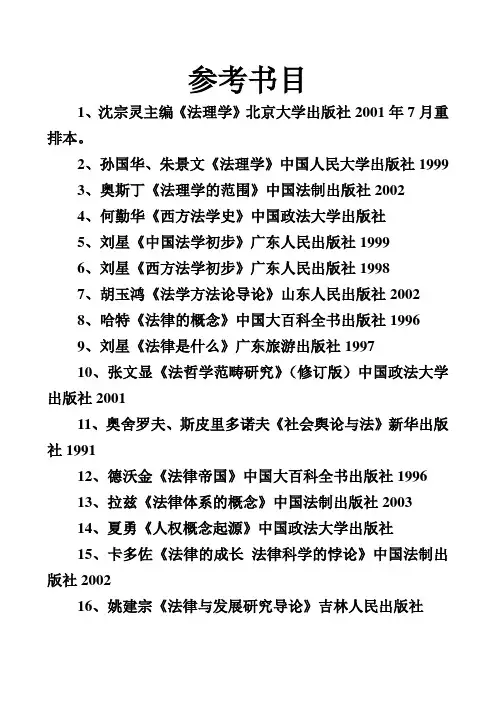 参考书目

1、沈宗灵主编《法理学》北京大学出版社 2001 年 7 月重排本。

2、孙国华、朱景文《法理学》中国人民大学出版社 1999

3、奥斯丁《法理学的范围》中国法制出版社 2002

4、何勤华《西方法学史》中国政法大学出版社

5、刘星《中国法学初步》广东人民出版社 1999

6、刘星《西方法学初步》广东人民出版社 1998

7、胡玉鸿《法学方法论导论》山东人民出版社 2002

8、哈特《法律的概念》中国大百科全书出版社 1996

9、刘星《法律是什么》广东旅游出版社 1997

10、张文显《法哲学范畴研究》（修订版）中国政法大学出版社 2001

11、奥舍罗夫、斯皮里多诺夫《社会舆论与法》新华出版社 1991

12、德沃金《法律帝国》中国大百科全书出版社 1996

13、拉兹《法律体系的概念》中国法制出版社 2003

14、夏勇《人权概念起源》中国政法大学出版社

15、卡多佐《法律的成长 法律科学的悖论》中国法制出版社 2002

16、姚建宗《法律与发展研究导论》吉林人民出版社